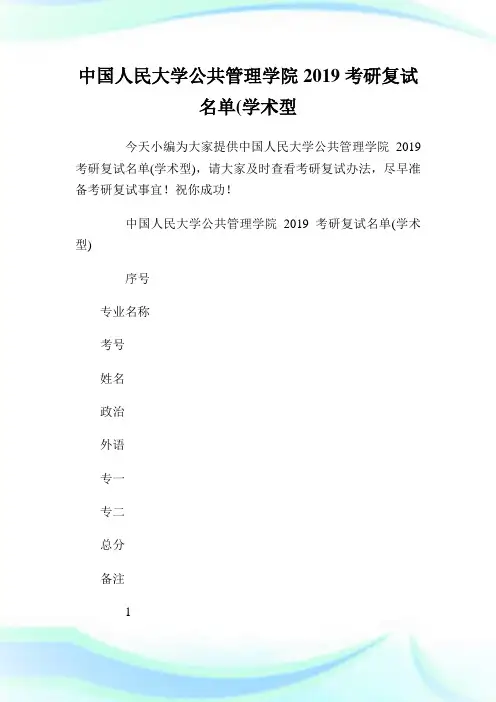 中国人民大学公共管理学院 2019 考研复试名单(学术型

今天小编为大家提供中国人民大学公共管理学院 2019 考研复试名单(学术型)，请大家及时查看考研复试办法，尽早准备考研复试事宜！祝你成功！

中国人民大学公共管理学院 2019 考研复试名单(学术型)

序号

专业名称

考号

姓名

政治

外语

专一

专二

总分

备注

1